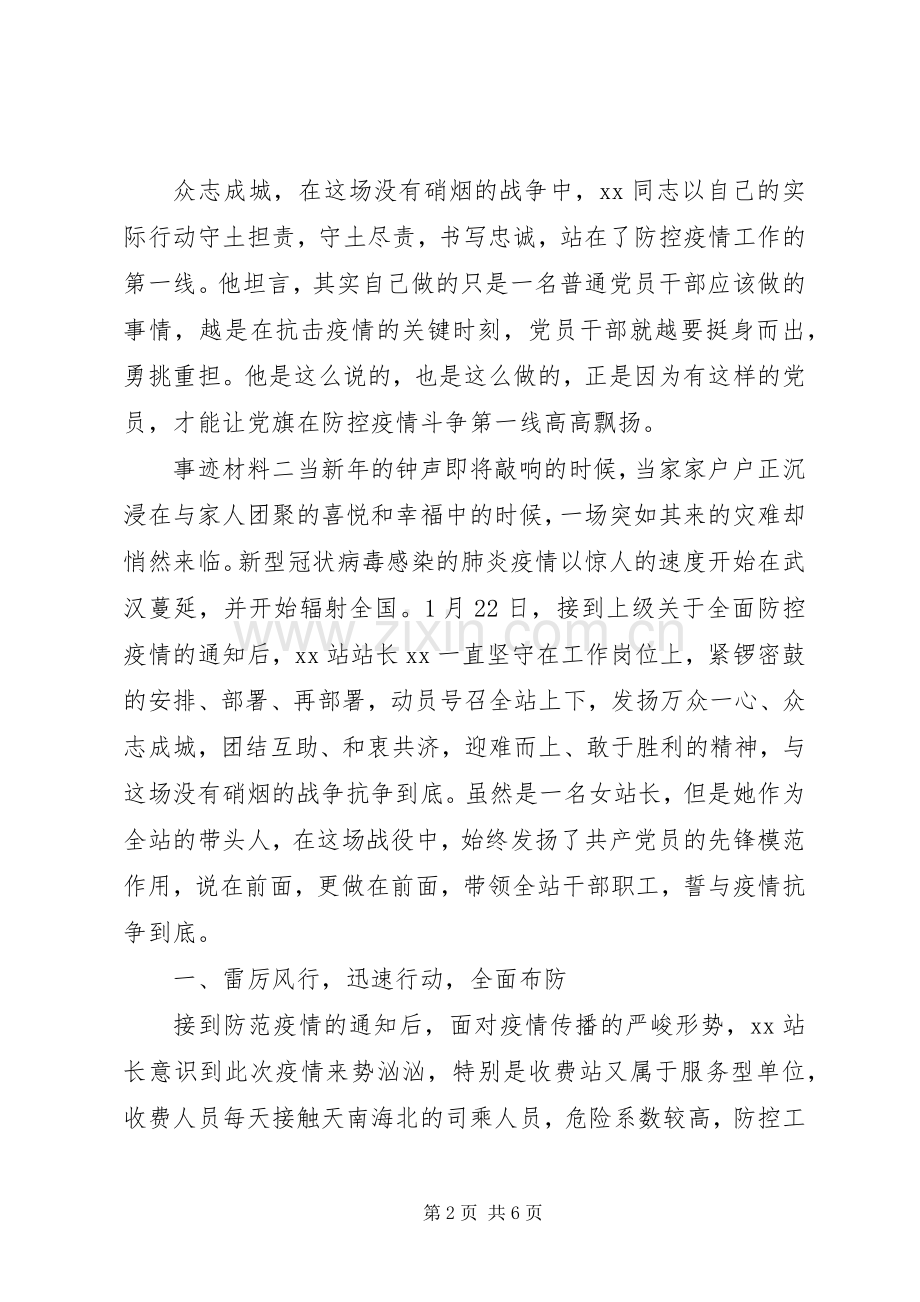 众志成城，在这场没有硝烟的战争中，xx同志以自己的实际行动守土担责，守土尽责，书写忠诚，站在了防控疫情工作的第一线。他坦言，其实自己做的只是一名普通党员干部应该做的事情，越是在抗击疫情的关键时刻，党员干部就越要挺身而出，勇挑重担。他是这么说的，也是这么做的，正是因为有这样的党员，才能让党旗在防控疫情斗争第一线高高飘扬。

事迹材料二当新年的钟声即将敲响的时候，当家家户户正沉浸在与家人团聚的喜悦和幸福中的时候，一场突如其来的灾难却悄然来临。新型冠状病毒感染的肺炎疫情以惊人的速度开始在武汉蔓延，并开始辐射全国。1月22日，接到上级关于全面防控疫情的通知后，xx站站长xx一直坚守在工作岗位上，紧锣密鼓的安排、部署、再部署，动员号召全站上下，发扬万众一心、众志成城，团结互助、和衷共济，迎难而上、敢于胜利的精神，与这场没有硝烟的战争抗争到底。虽然是一名女站长，但是她作为全站的带头人，在这场战役中，始终发扬了共产党员的先锋模范作用，说在前面，更做在前面，带领全站干部职工，誓与疫情抗争到底。

一、雷厉风行，迅速行动，全面布防

接到防范疫情的通知后，面对疫情传播的严峻形势，xx站长意识到此次疫情来势汹汹，特别是收费站又属于服务型单位，收费人员每天接触天南海北的司乘人员，危险系数较高，防控工

第2页 共6页

www.zixin.com.cn